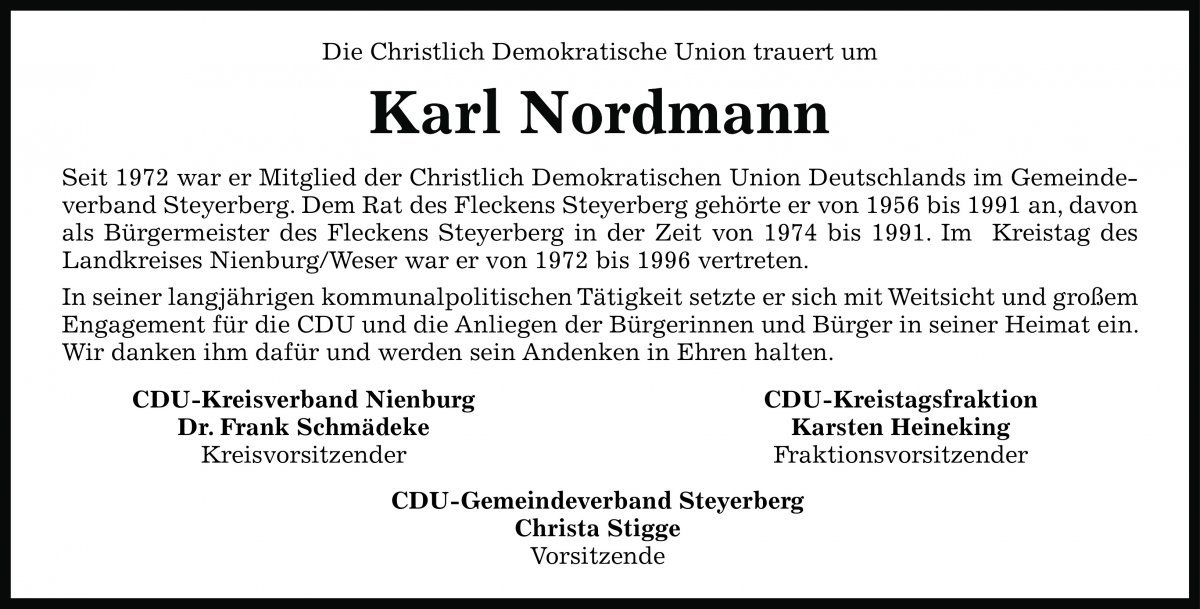 Die Christlich Demokratische Union trauert um

Karl Nordmann

Seit 1972 war er Mitglied der Christlich Demokratischen Union Deutschlands im Gemeindeverband Steyerberg. Dem Rat des Fleckens Steyerberg gehörte er von 1956 bis 1991 an, davon als Bürgermeister des Fleckens Steyerberg in der Zeit von 1974 bis 1991. Im Kreistag des Landkreises Nienburg/Weser war er von 1972 bis 1996 vertreten.

In seiner langjährigen kommunalpolitischen Tätigkeit setzte er sich mit Weitsicht und großem Engagement für die CDU und die Anliegen der Bürgerinnen und Bürger in seiner Heimat ein. Wir danken ihm dafür und werden sein Andenken in Ehren halten.

CDU-Kreisverband Nienburg
Dr. Frank Schmädeke
Kreisvorsitzender

CDU-Kreistagsfraktion
Karsten Heineking
Fraktionsvorsitzender

CDU-Gemeindeverband Steyerberg
Christa Stigge
Vorsitzende